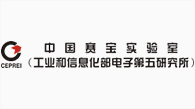 CEPREI

中国赛宝实验室
（工业和信息化部电子第五研究所）